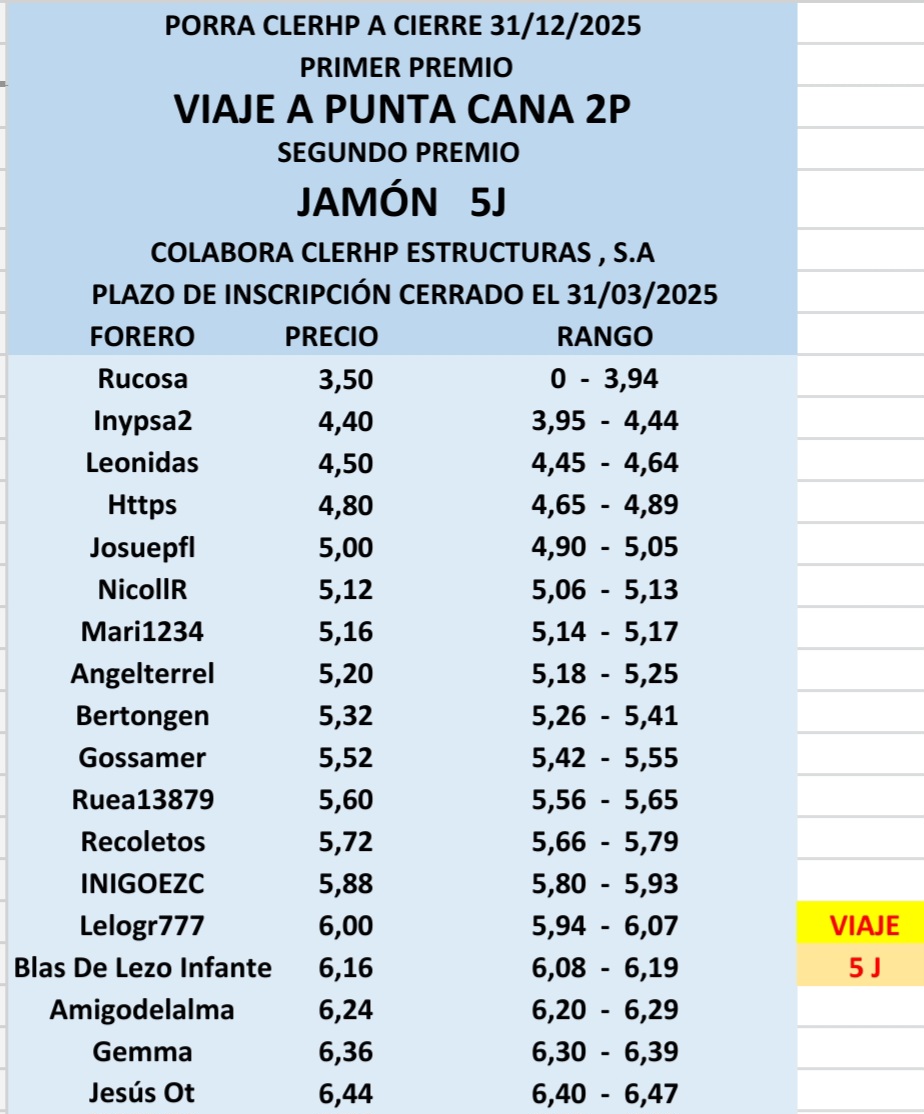 PORRA CLERHP A CIERRE 31/12/2025
PRIMER PREMIO
VIAJE A PUNTA CANA 2P
SEGUNDO PREMIO
JAMÓN 5J
COLABORA CLERHP ESTRUCTURAS , S.A
PLAZO DE INSCRIPCIÓN CERRADO EL 31/03/2025

| FORERO | PRECIO | RANGO | |
|---|---|---|---|
| Rucosa | 3,50 | 0 - 3,94 | |
| Inypsa2 | 4,40 | 3,95 - 4,44 | |
| Leonidas | 4,50 | 4,45 - 4,64 | |
| Https | 4,80 | 4,65 - 4,89 | |
| Josuepfl | 5,00 | 4,90 - 5,05 | |
| NicollR | 5,12 | 5,06 - 5,13 | |
| Mari1234 | 5,16 | 5,14 - 5,17 | |
| Angelterrel | 5,20 | 5,18 - 5,25 | |
| Bertongen | 5,32 | 5,26 - 5,41 | |
| Gossamer | 5,52 | 5,42 - 5,55 | |
| Ruea13879 | 5,60 | 5,56 - 5,65 | |
| Recoletos | 5,72 | 5,66 - 5,79 | |
| INIGOEZC | 5,88 | 5,80 - 5,93 | |
| Lelogr777 | 6,00 | 5,94 - 6,07 | VIAJE |
| Blas De Lezo Infante | 6,16 | 6,08 - 6,19 | 5 J |
| Amigodelalma | 6,24 | 6,20 - 6,29 | |
| Gemma | 6,36 | 6,30 - 6,39 | |
| Jesús Ot | 6,44 | 6,40 - 6,47 | |